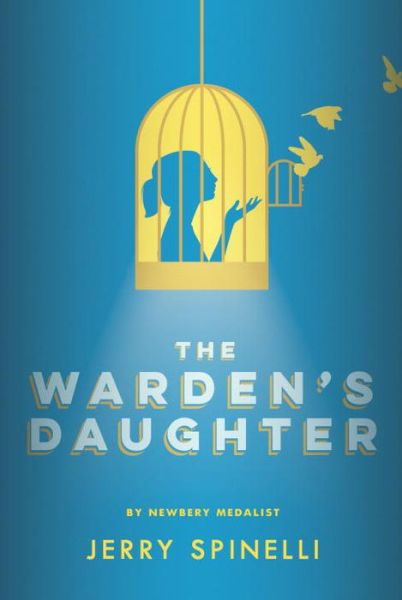 THE
WARDEN'S
DAUGHTER

BY NEWBERY MEDALIST

JERRY SPINELLI